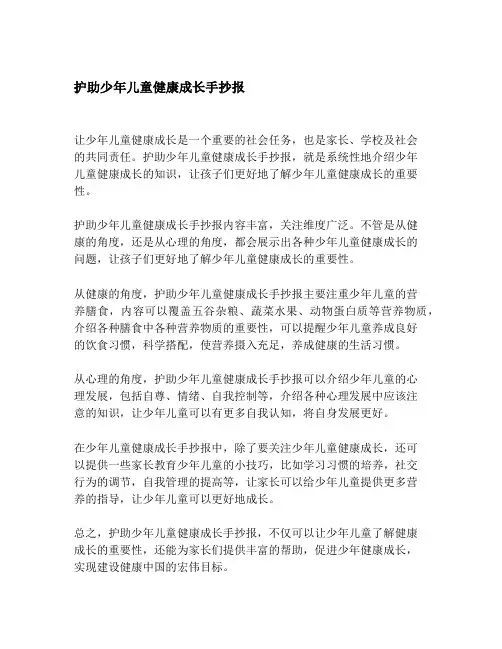 护助少年儿童健康成长手抄报

让少年儿童健康成长是一个重要的社会任务，也是家长、学校及社会的共同责任。护助少年儿童健康成长手抄报，就是系统性地介绍少年儿童健康成长的知识，让孩子们更好地了解少年儿童健康成长的重要性。

护助少年儿童健康成长手抄报内容丰富，关注维度广泛。不管是从健康的角度，还是从心理的角度，都会展示出各种少年儿童健康成长的问题，让孩子们更好地了解少年儿童健康成长的重要性。

从健康的角度，护助少年儿童健康成长手抄报主要注重少年儿童的营养膳食，内容可以覆盖五谷杂粮、蔬菜水果、动物蛋白质等营养物质，介绍各种膳食中各种营养物质的重要性，可以提醒少年儿童养成良好的饮食习惯，科学搭配，使营养摄入充足，养成健康的生活习惯。

从心理的角度，护助少年儿童健康成长手抄报可以介绍少年儿童的心理发展，包括自尊、情绪、自我控制等，介绍各种心理发展中应该注意的知识，让少年儿童可以有更多自我认知，将自身发展更好。

在少年儿童健康成长手抄报中，除了要关注少年儿童健康成长，还可以提供一些家长教育少年儿童的小技巧，比如学习习惯的培养，社交行为的调节，自我管理的提高等，让家长可以给少年儿童提供更多营养的指导，让少年儿童可以更好地成长。

总之，护助少年儿童健康成长手抄报，不仅可以让少年儿童了解健康成长的重要性，还能为家长们提供丰富的帮助，促进少年健康成长，实现建设健康中国的宏伟目标。